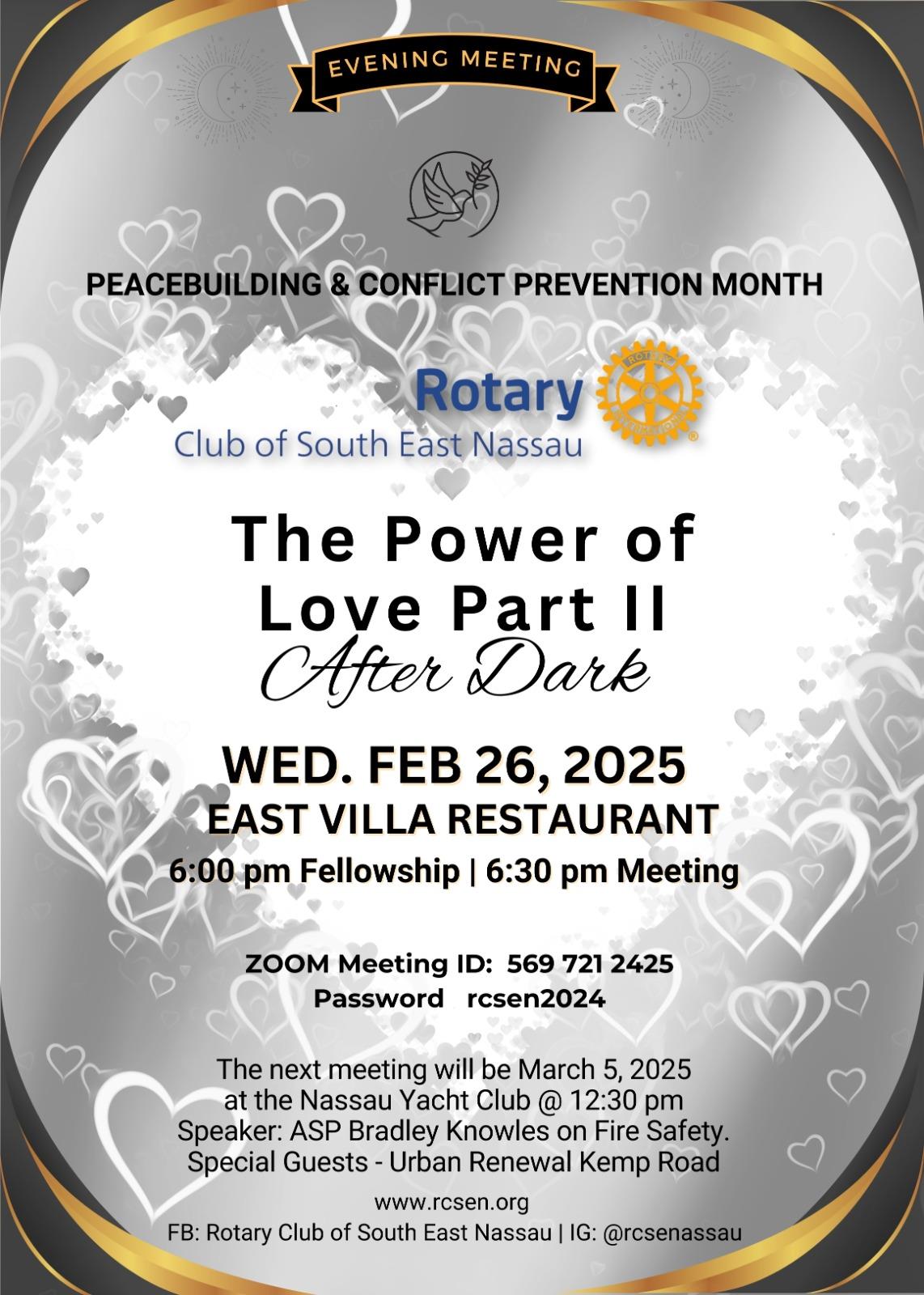 EVENING MEETING

PEACEBUILDING & CONFLICT PREVENTION MONTH

Rotary
Club of South East Nassau

The Power of Love Part II
After Dark

WED. FEB 26, 2025
EAST VILLA RESTAURANT
6:00 pm Fellowship | 6:30 pm Meeting

ZOOM Meeting ID: 569 721 2425
Password rcsen2024

The next meeting will be March 5, 2025 at the Nassau Yacht Club @ 12:30 pm
Speaker: ASP Bradley Knowles on Fire Safety.
Special Guests - Urban Renewal Kemp Road

www.rcsen.org
FB: Rotary Club of South East Nassau | IG: @rcsenassau